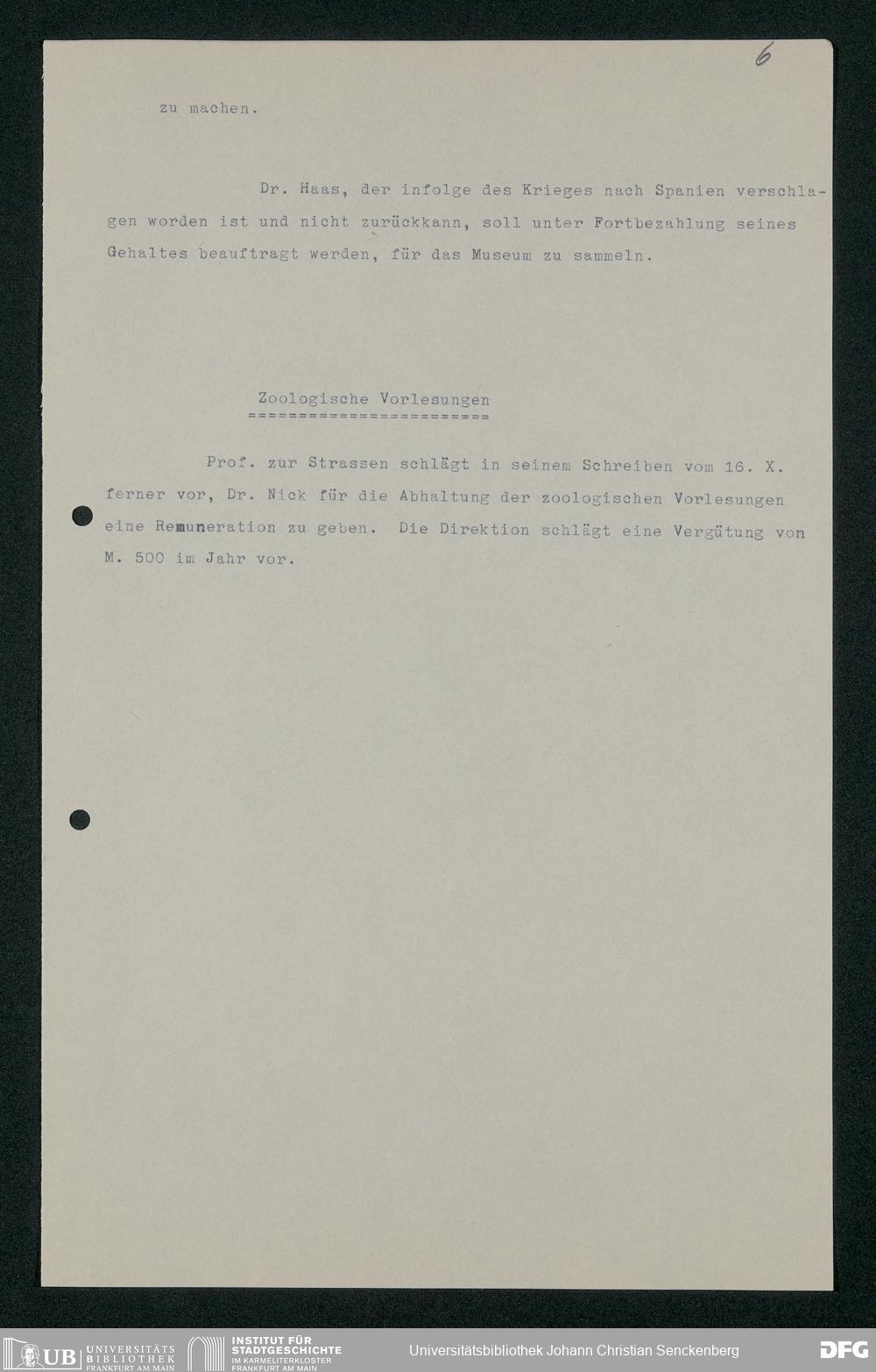 6

zu machen.

Dr. Haas, der infolge des Krieges nach Spanien verschlagen worden ist und nicht zurückkann, soll unter Fortbezahlung seines Gehaltes beauftragt werden, für das Museum zu sammeln.

Zoologische Vorlesungen
========================

Prof. zur Strassen schlägt in seinem Schreiben vom 16. X. ferner vor, Dr. Nick für die Abhaltung der zoologischen Vorlesungen eine Remuneration zu geben. Die Direktion schlägt eine Vergütung von M. 500 im Jahr vor.

UB UNIVERSITÄTS BIBLIOTHEK FRANKFURT AM MAIN INSTITUT FÜR STADTGESCHICHTE IM KARMELITERKLOSTER FRANKFURT AM MAIN Universitätsbibliothek Johann Christian Senckenberg DFG